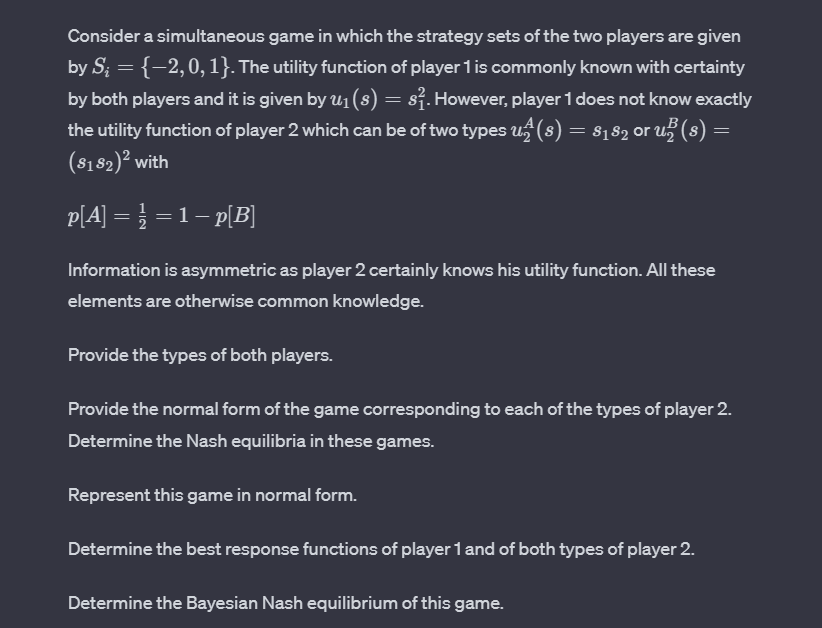 Consider a simultaneous game in which the strategy sets of the two players are given by $S_i = \{-2, 0, 1\}$. The utility function of player 1 is commonly known with certainty by both players and it is given by $u_1(s) = s_1^2$. However, player 1 does not know exactly the utility function of player 2 which can be of two types $u_2^A(s) = s_1 s_2$ or $u_2^B(s) = (s_1 s_2)^2$ with

$p[A] = \frac{1}{2} = 1 - p[B]$

Information is asymmetric as player 2 certainly knows his utility function. All these elements are otherwise common knowledge.

Provide the types of both players.

Provide the normal form of the game corresponding to each of the types of player 2. Determine the Nash equilibria in these games.

Represent this game in normal form.

Determine the best response functions of player 1 and of both types of player 2.

Determine the Bayesian Nash equilibrium of this game.